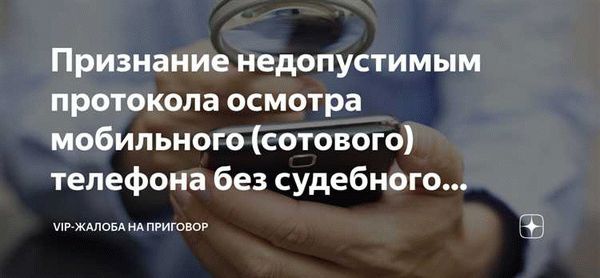 Признание недопустимым протокола осмотра мобильного (сотового) телефона без судебного...

VIP-ЖАЛОБА НА ПРИГОВОР